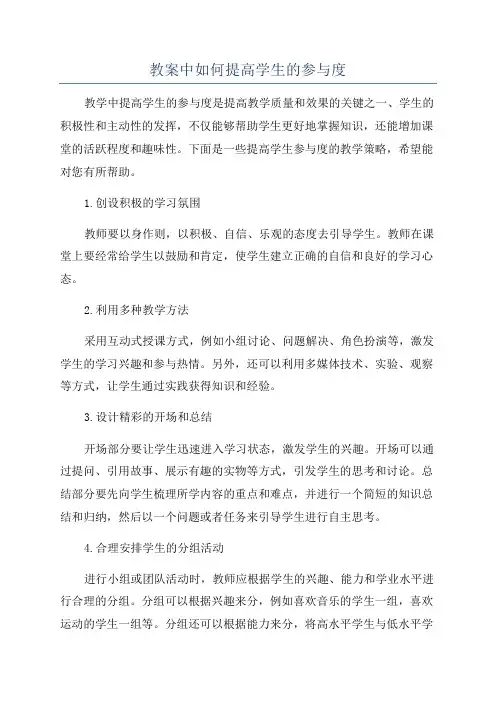 教案中如何提高学生的参与度

教学中提高学生的参与度是提高教学质量和效果的关键之一、学生的积极性和主动性的发挥，不仅能够帮助学生更好地掌握知识，还能增加课堂的活跃程度和趣味性。下面是一些提高学生参与度的教学策略，希望能对您有所帮助。

1.创设积极的学习氛围

教师要以身作则，以积极、自信、乐观的态度去引导学生。教师在课堂上要经常给学生以鼓励和肯定，使学生建立正确的自信和良好的学习心态。

2.利用多种教学方法

采用互动式授课方式，例如小组讨论、问题解决、角色扮演等，激发学生的学习兴趣和参与热情。另外，还可以利用多媒体技术、实验、观察等方式，让学生通过实践获得知识和经验。

3.设计精彩的开场和总结

开场部分要让学生迅速进入学习状态，激发学生的兴趣。开场可以通过提问、引用故事、展示有趣的实物等方式，引发学生的思考和讨论。总结部分要先向学生梳理所学内容的重点和难点，并进行一个简短的知识总结和归纳，然后以一个问题或者任务来引导学生进行自主思考。

4.合理安排学生的分组活动

进行小组或团队活动时，教师应根据学生的兴趣、能力和学业水平进行合理的分组。分组可以根据兴趣来分，例如喜欢音乐的学生一组，喜欢运动的学生一组等。分组还可以根据能力来分，将高水平学生与低水平学